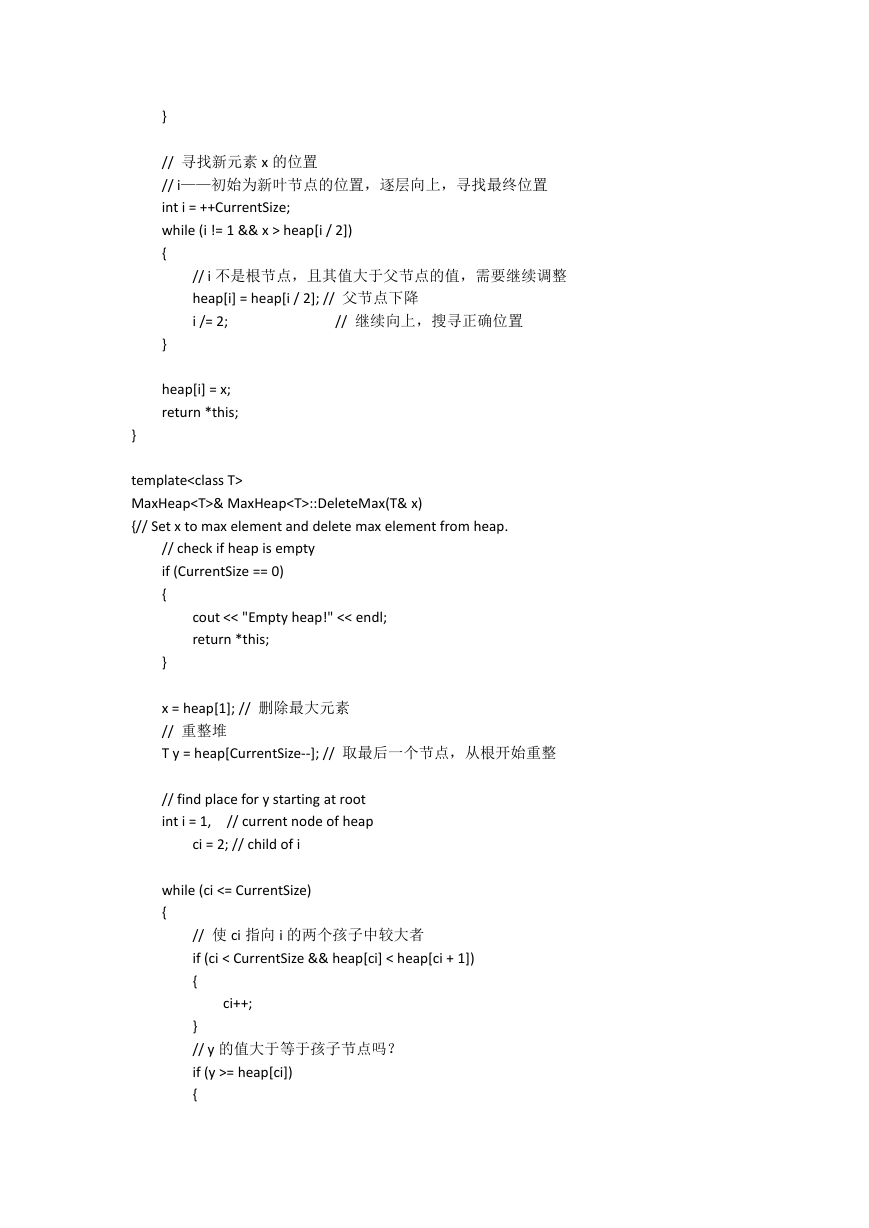 }

// 寻找新元素 x 的位置
// i——初始为新叶节点的位置，逐层向上，寻找最终位置
int i = ++CurrentSize;
while (i != 1 && x > heap[i / 2])
{
// i 不是根节点，且其值大于父节点的值，需要继续调整
heap[i] = heap[i / 2]; // 父节点下降
i /= 2; // 继续向上，搜寻正确位置
}

heap[i] = x;
return *this;
}

template<class T>
MaxHeap<T>& MaxHeap<T>::DeleteMax(T& x)
{// Set x to max element and delete max element from heap.
// check if heap is empty
if (CurrentSize == 0)
{
cout << "Empty heap!" << endl;
return *this;
}

x = heap[1]; // 删除最大元素
// 重整堆
T y = heap[CurrentSize--]; // 取最后一个节点，从根开始重整

// find place for y starting at root
int i = 1, // current node of heap
ci = 2; // child of i

while (ci <= CurrentSize)
{
// 使 ci 指向 i 的两个孩子中较大者
if (ci < CurrentSize && heap[ci] < heap[ci + 1])
{
ci++;
}
// y 的值大于等于孩子节点吗？
if (y >= heap[ci])
{